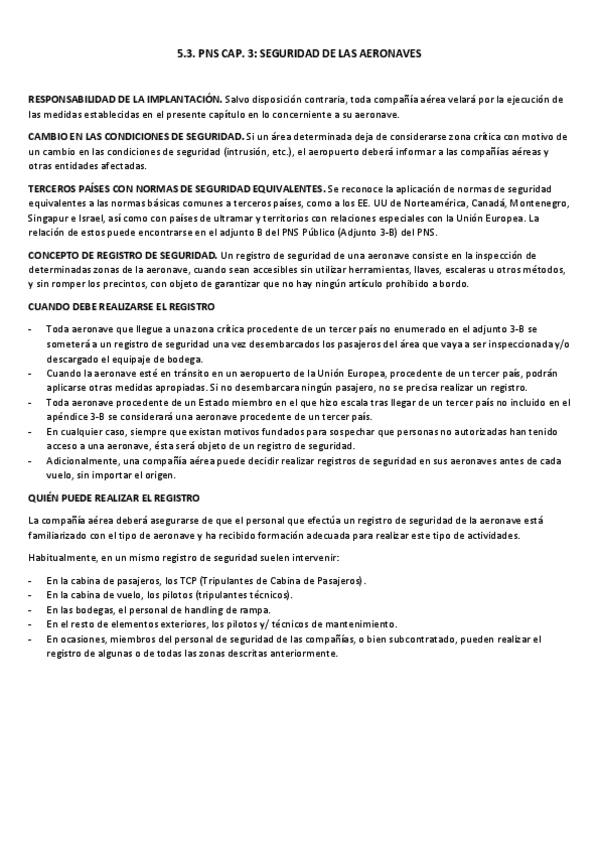 5.3. PNS CAP. 3: SEGURIDAD DE LAS AERONAVES

RESPONSABILIDAD DE LA IMPLANTACIÓN. Salvo disposición contraria, toda compañía aérea velará por la ejecución de las medidas establecidas en el presente capítulo en lo concerniente a su aeronave.

CAMBIO EN LAS CONDICIONES DE SEGURIDAD. Si un área determinada deja de considerarse zona crítica con motivo de un cambio en las condiciones de seguridad (intrusión, etc.), el aeropuerto deberá informar a las compañías aéreas y otras entidades afectadas.

TERCEROS PAÍSES CON NORMAS DE SEGURIDAD EQUIVALENTES. Se reconoce la aplicación de normas de seguridad equivalentes a las normas básicas comunes a terceros países, como a los EE. UU de Norteamérica, Canadá, Montenegro, Singapur e Israel, así como con países de ultramar y territorios con relaciones especiales con la Unión Europea. La relación de estos puede encontrarse en el adjunto B del PNS Público (Adjunto 3-B) del PNS.

CONCEPTO DE REGISTRO DE SEGURIDAD. Un registro de seguridad de una aeronave consiste en la inspección de determinadas zonas de la aeronave, cuando sean accesibles sin utilizar herramientas, llaves, escaleras u otros métodos, y sin romper los precintos, con objeto de garantizar que no hay ningún artículo prohibido a bordo.

CUANDO DEBE REALIZARSE EL REGISTRO

- Toda aeronave que llegue a una zona crítica procedente de un tercer país no enumerado en el adjunto 3-B se someterá a un registro de seguridad una vez desembarcados los pasajeros del área que vaya a ser inspeccionada y/o descargado el equipaje de bodega.
- Cuando la aeronave esté en tránsito en un aeropuerto de la Unión Europea, procedente de un tercer país, podrán aplicarse otras medidas apropiadas. Si no desembarcara ningún pasajero, no se precisa realizar un registro.
- Toda aeronave procedente de un Estado miembro en el que hizo escala tras llegar de un tercer país no incluido en el apéndice 3-B se considerará una aeronave procedente de un tercer país.
- En cualquier caso, siempre que existan motivos fundados para sospechar que personas no autorizadas han tenido acceso a una aeronave, ésta será objeto de un registro de seguridad.
- Adicionalmente, una compañía aérea puede decidir realizar registros de seguridad en sus aeronaves antes de cada vuelo, sin importar el origen.

QUIÉN PUEDE REALIZAR EL REGISTRO

La compañía aérea deberá asegurarse de que el personal que efectúa un registro de seguridad de la aeronave está familiarizado con el tipo de aeronave y ha recibido formación adecuada para realizar este tipo de actividades.

Habitualmente, en un mismo registro de seguridad suelen intervenir:

- En la cabina de pasajeros, los TCP (Tripulantes de Cabina de Pasajeros).
- En la cabina de vuelo, los pilotos (tripulantes técnicos).
- En las bodegas, el personal de handling de rampa.
- En el resto de elementos exteriores, los pilotos y/ técnicos de mantenimiento.
- En ocasiones, miembros del personal de seguridad de las compañías, o bien subcontratado, pueden realizar el registro de algunas o de todas las zonas descritas anteriormente.